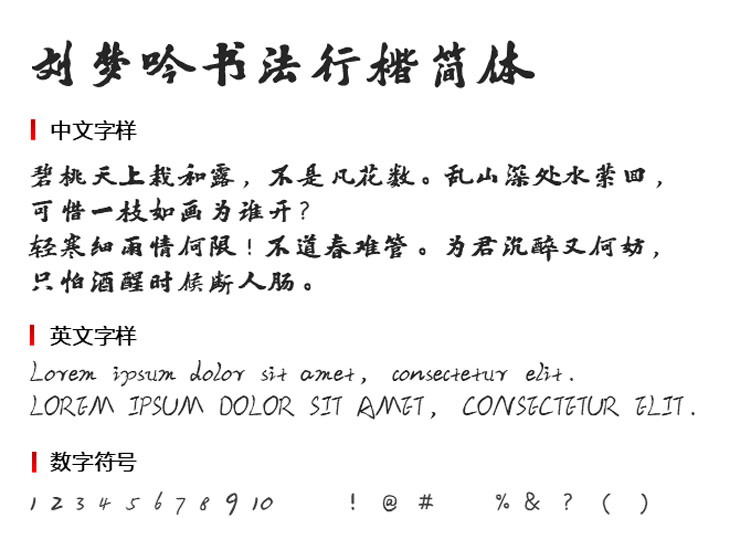 刘梦吟书法行楷简体

中文字样

碧桃天上栽和露，不是凡花数。乱山深处水萦回，可惜一枝如画为谁开？
轻寒细雨情何限！不道春难管。为君沉醉又何妨，只怕酒醒时候断人肠。

英文字样

Lorem ipsum dolor sit amet, consectetur elit.
LOREM IPSUM DOLOR SIT AMET, CONSECTETUR ELIT.

数字符号

1 2 3 4 5 6 7 8 9 10 ! @ # % & ? ( )